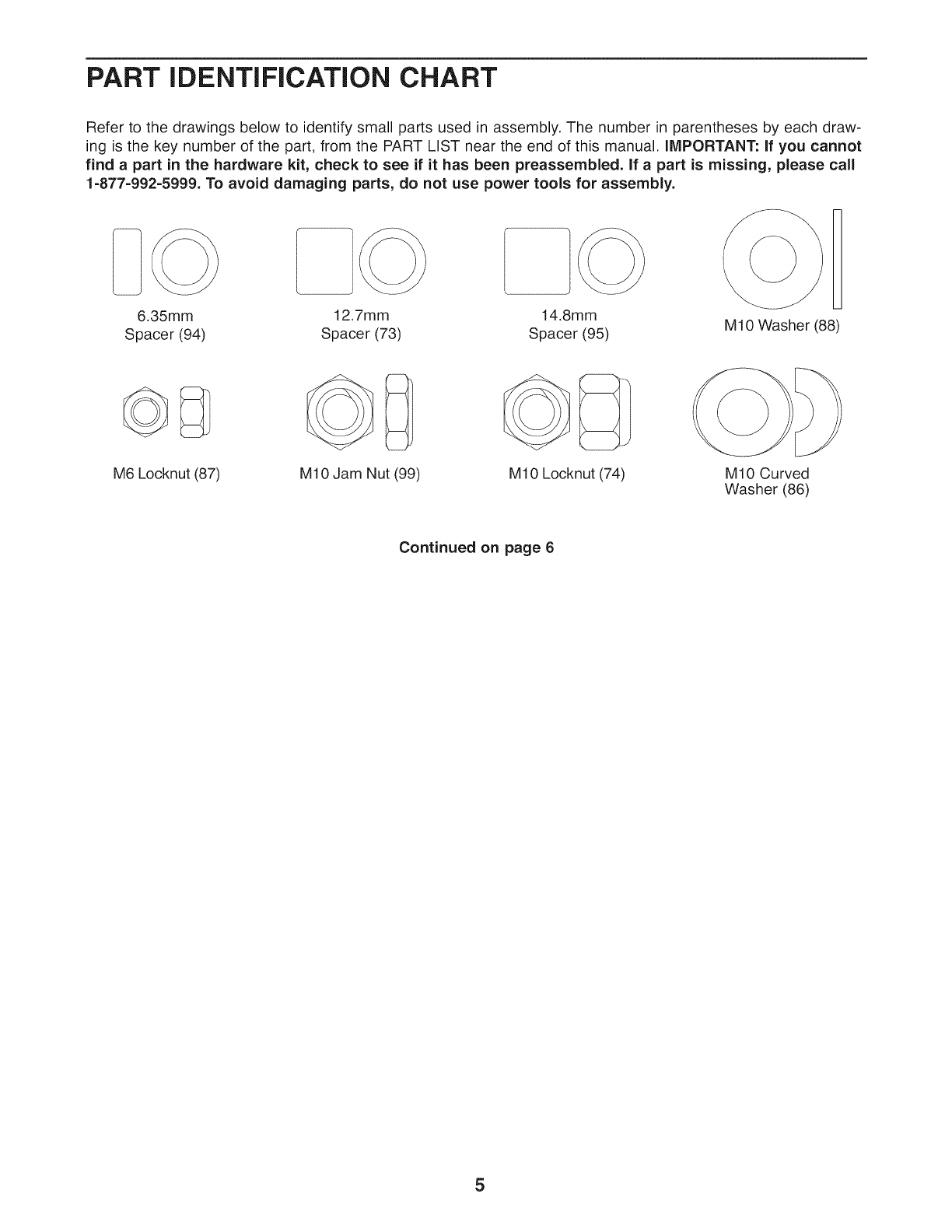 PART IDENTIFICATION CHART

Refer to the drawings below to identify small parts used in assembly. The number in parentheses by each drawing is the key number of the part, from the PART LIST near the end of this manual. IMPORTANT: If you cannot find a part in the hardware kit, check to see if it has been preassembled. If a part is missing, please call 1-877-992-5999. To avoid damaging parts, do not use power tools for assembly.

6.35mm Spacer (94)

12.7mm Spacer (73)

14.8mm Spacer (95)

M10 Washer (88)

M6 Locknut (87)

M10 Jam Nut (99)

M10 Locknut (74)

M10 Curved Washer (86)

Continued on page 6

5